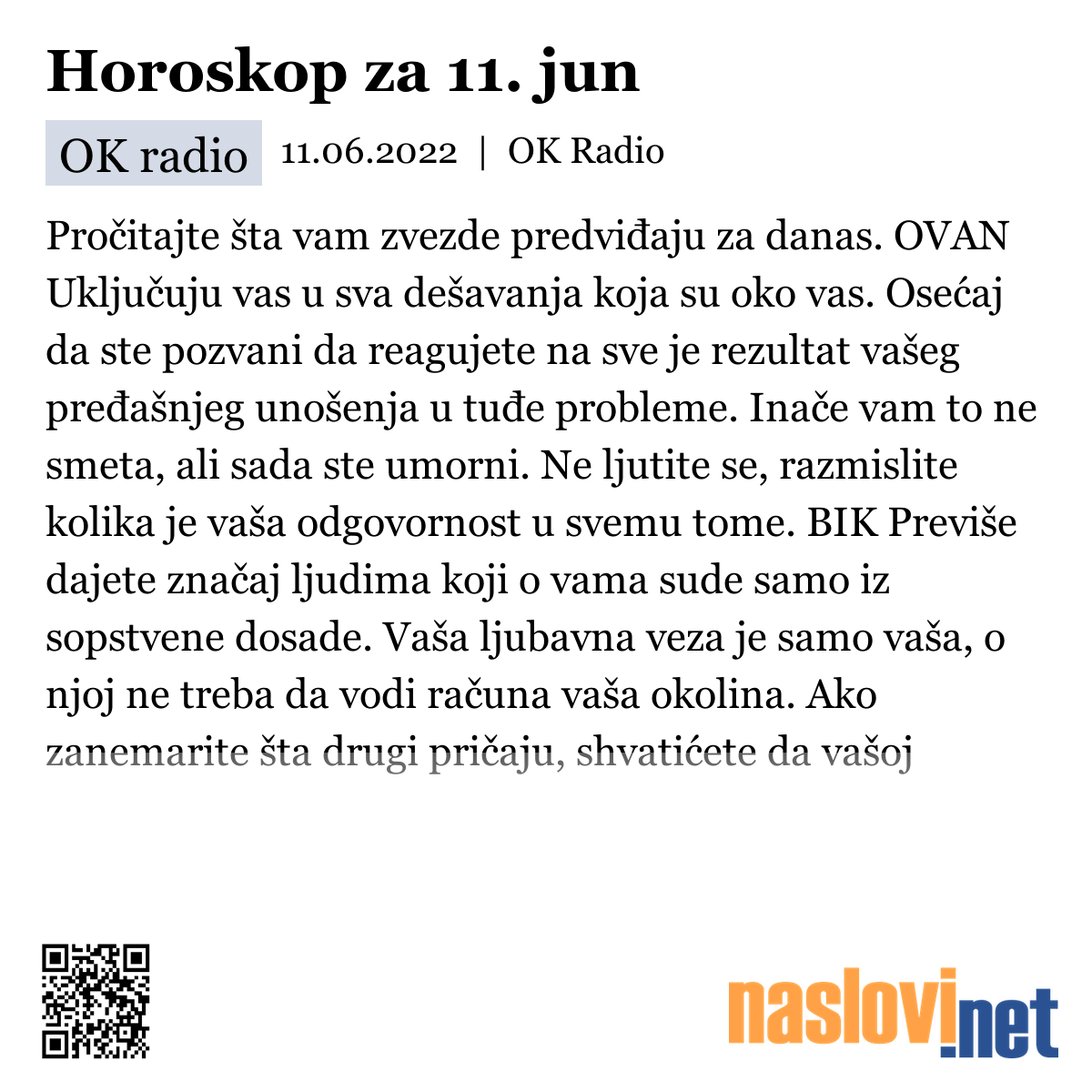 Horoskop za 11. jun

OK radio 11.06.2022 | OK Radio

Pročitajte šta vam zvezde predviđaju za danas. OVAN Uključuju vas u sva dešavanja koja su oko vas. Osećaj da ste pozvani da reagujete na sve je rezultat vašeg pređašnjeg unošenja u tuđe probleme. Inače vam to ne smeta, ali sada ste umorni. Ne ljutite se, razmislite kolika je vaša odgovornost u svemu tome. BIK Previše dajete značaj ljudima koji o vama sude samo iz sopstvene dosade. Vaša ljubavna veza je samo vaša, o njoj ne treba da vodi računa vaša okolina. Ako zanemarite šta drugi pričaju, shvatićete da vašoj

naslovi.net